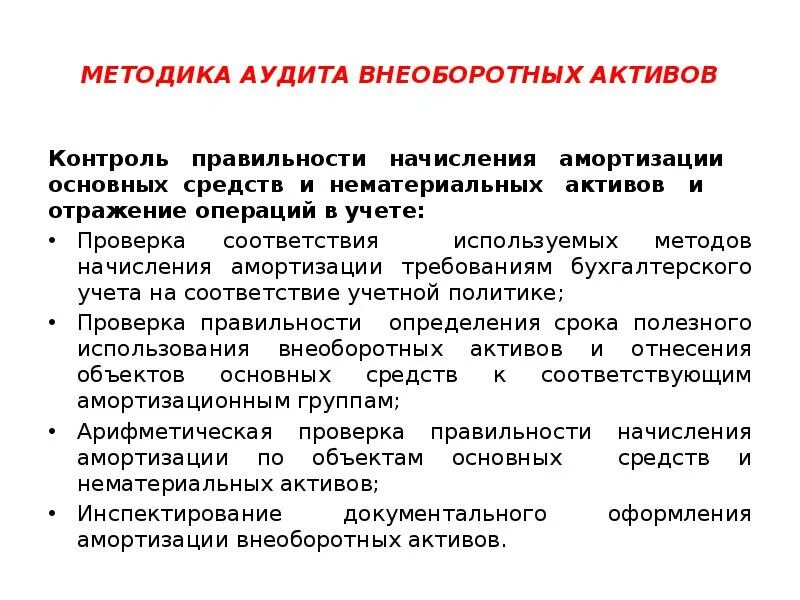 МЕТОДИКА АУДИТА ВНЕОБОРОТНЫХ АКТИВОВ

Контроль правильности начисления амортизации основных средств и нематериальных активов и отражение операций в учете:

• Проверка соответствия используемых методов начисления амортизации требованиям бухгалтерского учета на соответствие учетной политике;
• Проверка правильности определения срока полезного использования внеоборотных активов и отнесения объектов основных средств к соответствующим амортизационным группам;
• Арифметическая проверка правильности начисления амортизации по объектам основных средств и нематериальных активов;
• Инспектирование документального оформления амортизации внеоборотных активов.